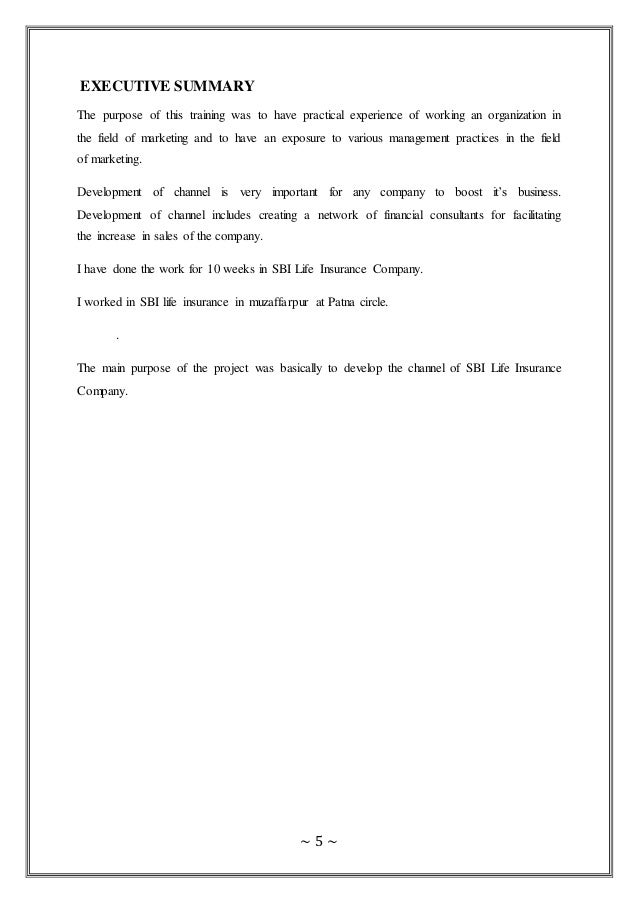 EXECUTIVE SUMMARY

The purpose of this training was to have practical experience of working an organization in the field of marketing and to have an exposure to various management practices in the field of marketing.

Development of channel is very important for any company to boost it's business. Development of channel includes creating a network of financial consultants for facilitating the increase in sales of the company.

I have done the work for 10 weeks in SBI Life Insurance Company.

I worked in SBI life insurance in muzaffarpur at Patna circle.

.

The main purpose of the project was basically to develop the channel of SBI Life Insurance Company.

~ 5 ~